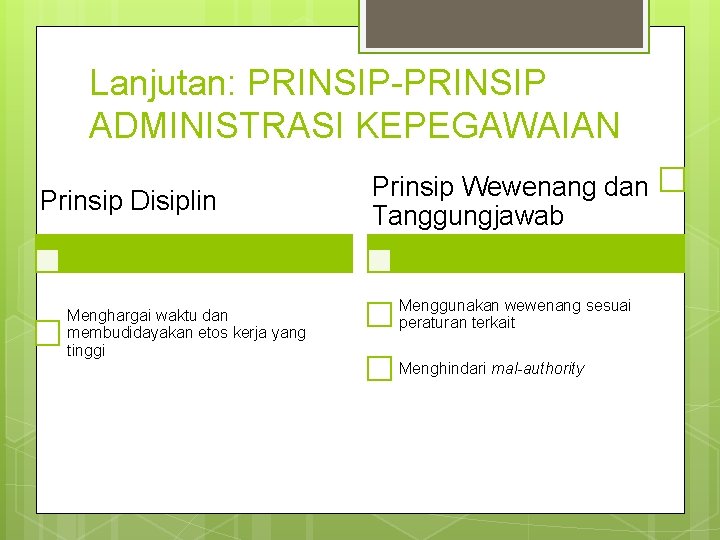 Lanjutan: PRINSIP-PRINSIP ADMINISTRASI KEPEGAWAIAN

Prinsip Disiplin

Menghargai waktu dan membudidayakan etos kerja yang tinggi

Prinsip Wewenang dan Tanggungjawab

Menggunakan wewenang sesuai peraturan terkait

Menghindari mal-authority